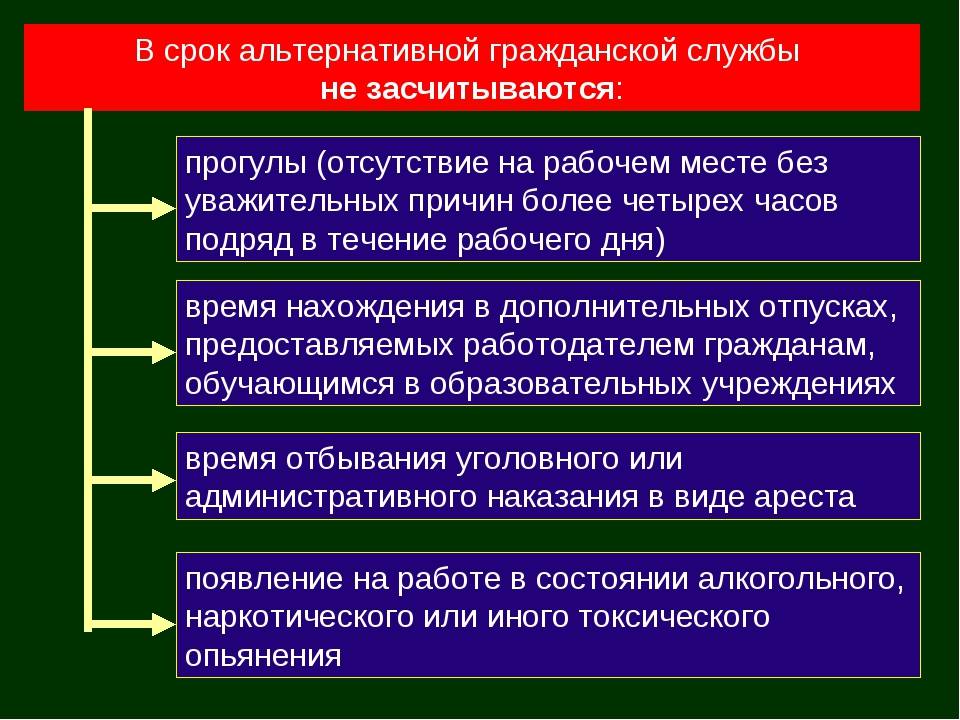 В срок альтернативной гражданской службы не засчитываются:

прогулы (отсутствие на рабочем месте без уважительных причин более четырех часов подряд в течение рабочего дня)

время нахождения в дополнительных отпусках, предоставляемых работодателем гражданам, обучающимся в образовательных учреждениях

время отбывания уголовного или административного наказания в виде ареста

появление на работе в состоянии алкогольного, наркотического или иного токсического опьянения